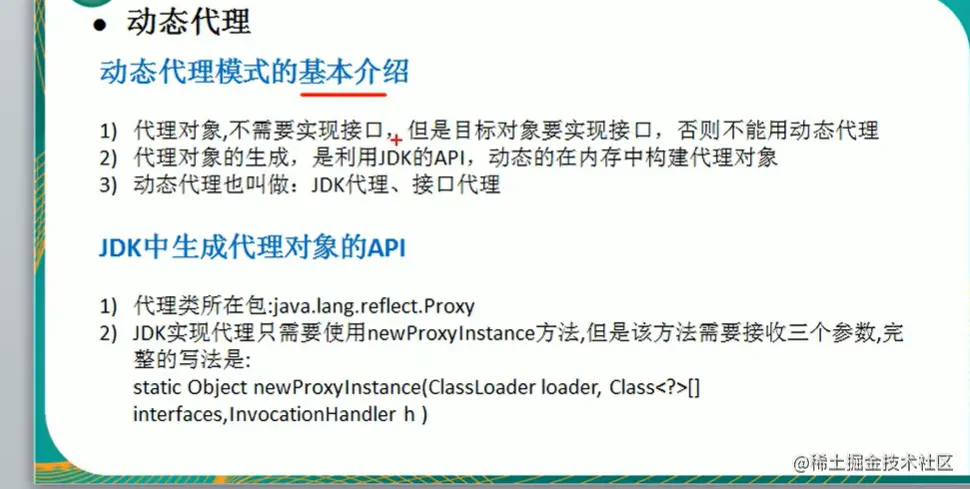 • 动态代理

动态代理模式的基本介绍

1) 代理对象,不需要实现接口，但是目标对象要实现接口，否则不能用动态代理
2) 代理对象的生成，是利用JDK的API，动态的在内存中构建代理对象
3) 动态代理也叫做：JDK代理、接口代理

JDK中生成代理对象的API

1) 代理类所在包:java.lang.reflect.Proxy
2) JDK实现代理只需要使用newProxyInstance方法,但是该方法需要接收三个参数,完整的写法是:
static Object newProxyInstance(ClassLoader loader, Class<?>[] interfaces,InvocationHandler h )

@稀土掘金技术社区